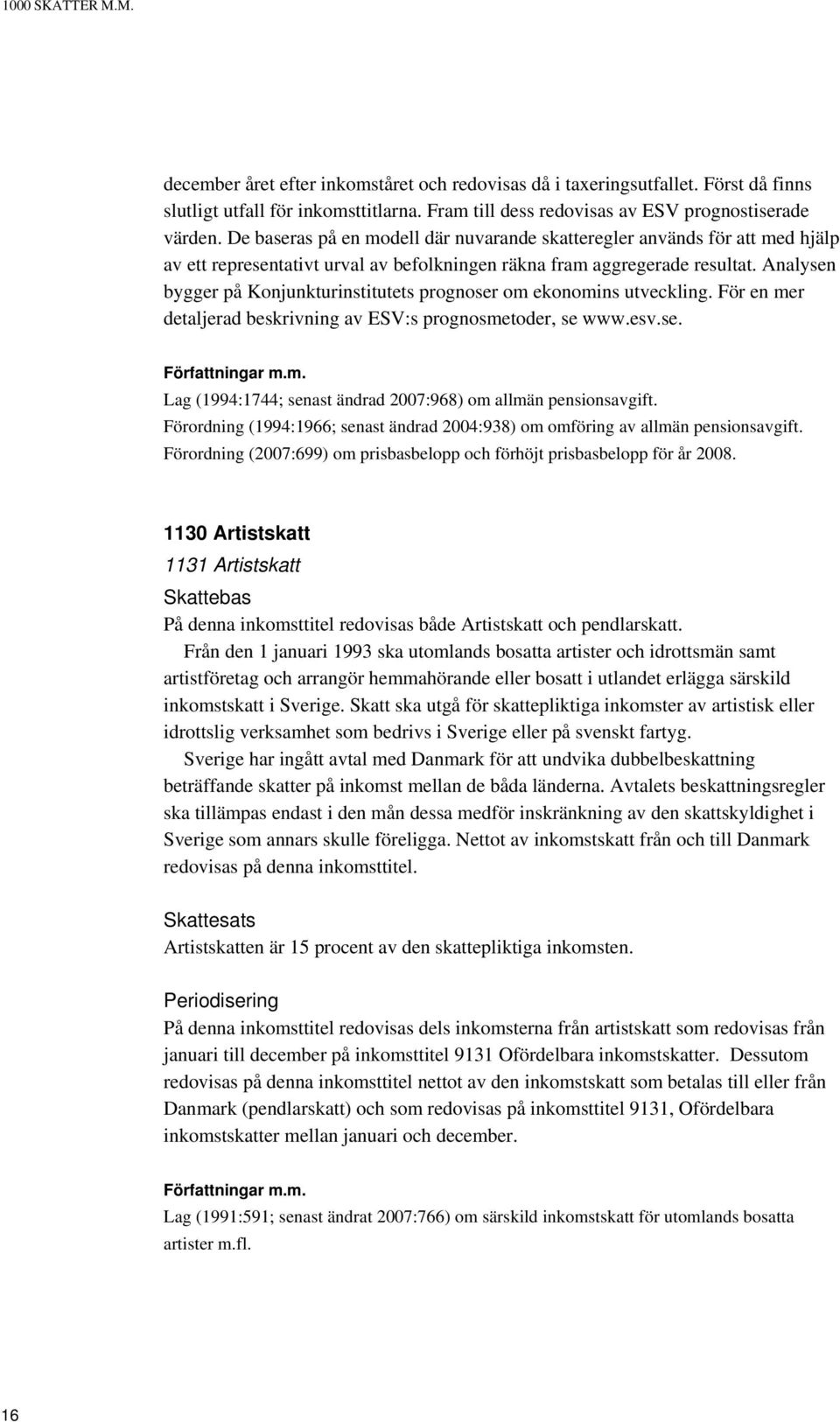 1000 SKATTER M.M.

december året efter inkomståret och redovisas då i taxeringsutfallet. Först då finns slutligt utfall för inkomsttitlarna. Fram till dess redovisas av ESV prognostiserade värden. De baseras på en modell där nuvarande skatteregler används för att med hjälp av ett representativt urval av befolkningen räkna fram aggregerade resultat. Analysen bygger på Konjunkturinstitutets prognoser om ekonomins utveckling. För en mer detaljerad beskrivning av ESV:s prognosmetoder, se www.esv.se.

Författningar m.m.
Lag (1994:1744; senast ändrad 2007:968) om allmän pensionsavgift.
Förordning (1994:1966; senast ändrad 2004:938) om omföring av allmän pensionsavgift.
Förordning (2007:699) om prisbasbelopp och förhöjt prisbasbelopp för år 2008.

1130 Artistskatt
1131 Artistskatt
Skattebas
På denna inkomsttitel redovisas både Artistskatt och pendlarskatt.

Från den 1 januari 1993 ska utomlands bosatta artister och idrottsmän samt artistföretag och arrangör hemmahörande eller bosatt i utlandet erlägga särskild inkomstskatt i Sverige. Skatt ska utgå för skattepliktiga inkomster av artistisk eller idrottslig verksamhet som bedrivs i Sverige eller på svenskt fartyg.

Sverige har ingått avtal med Danmark för att undvika dubbelbeskattning beträffande skatter på inkomst mellan de båda länderna. Avtalets beskattningsregler ska tillämpas endast i den mån dessa medför inskränkning av den skattskyldighet i Sverige som annars skulle föreligga. Nettot av inkomstskatt från och till Danmark redovisas på denna inkomsttitel.

Skattesats
Artistskatten är 15 procent av den skattepliktiga inkomsten.

Periodisering
På denna inkomsttitel redovisas dels inkomsterna från artistskatt som redovisas från januari till december på inkomsttitel 9131 Ofördelbara inkomstskatter. Dessutom redovisas på denna inkomsttitel nettot av den inkomstskatt som betalas till eller från Danmark (pendlarskatt) och som redovisas på inkomsttitel 9131, Ofördelbara inkomstskatter mellan januari och december.

Författningar m.m.
Lag (1991:591; senast ändrat 2007:766) om särskild inkomstskatt för utomlands bosatta artister m.fl.

16